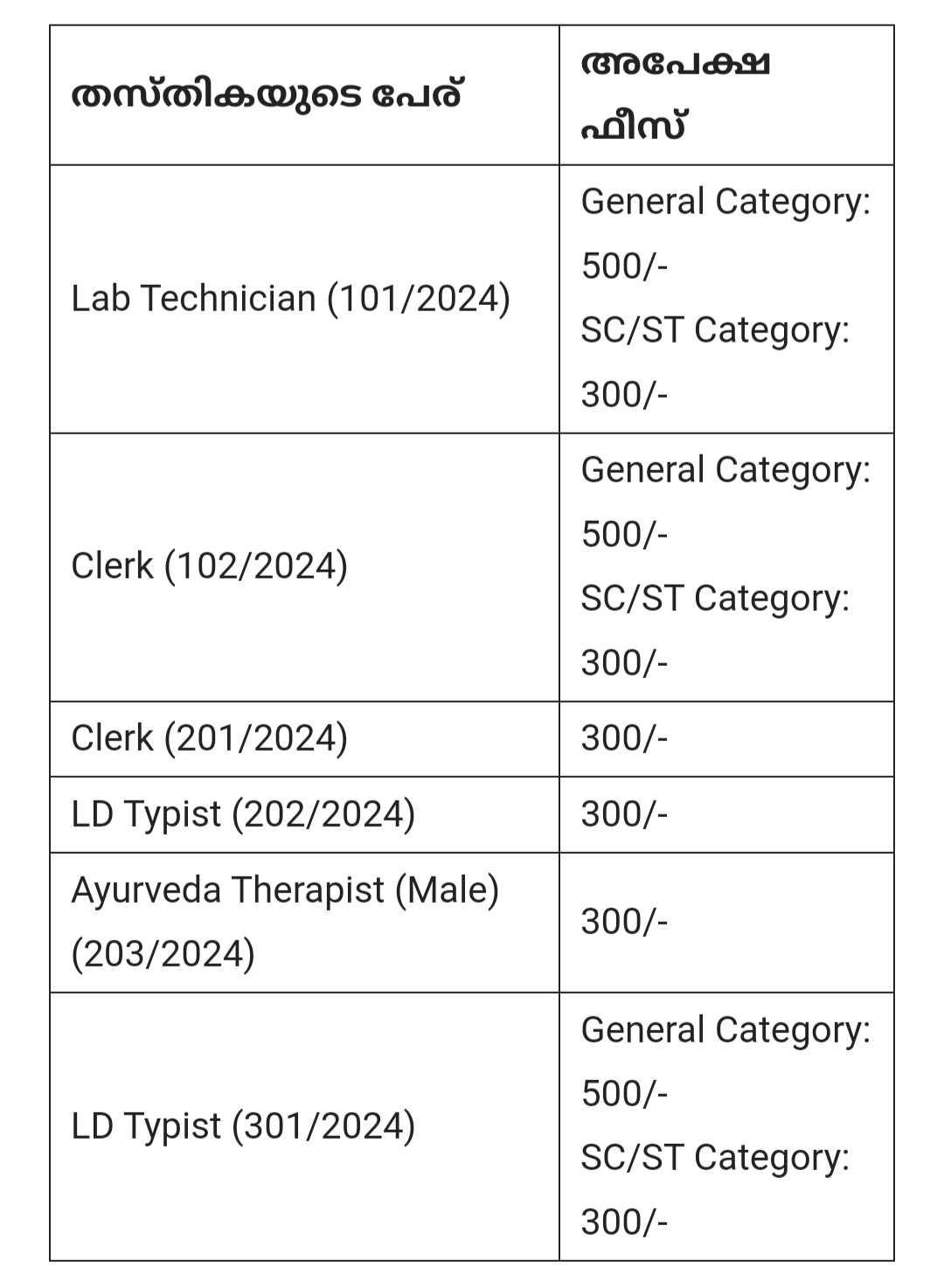 | തസ്തികയുടെ പേര് | അപേക്ഷ ഫീസ് |
|---|---|
| Lab Technician (101/2024) | General Category: 500/- SC/ST Category: 300/- |
| Clerk (102/2024) | General Category: 500/- SC/ST Category: 300/- |
| Clerk (201/2024) | 300/- |
| LD Typist (202/2024) | 300/- |
| Ayurveda Therapist (Male) (203/2024) | 300/- |
| LD Typist (301/2024) | General Category: 500/- SC/ST Category: 300/- |